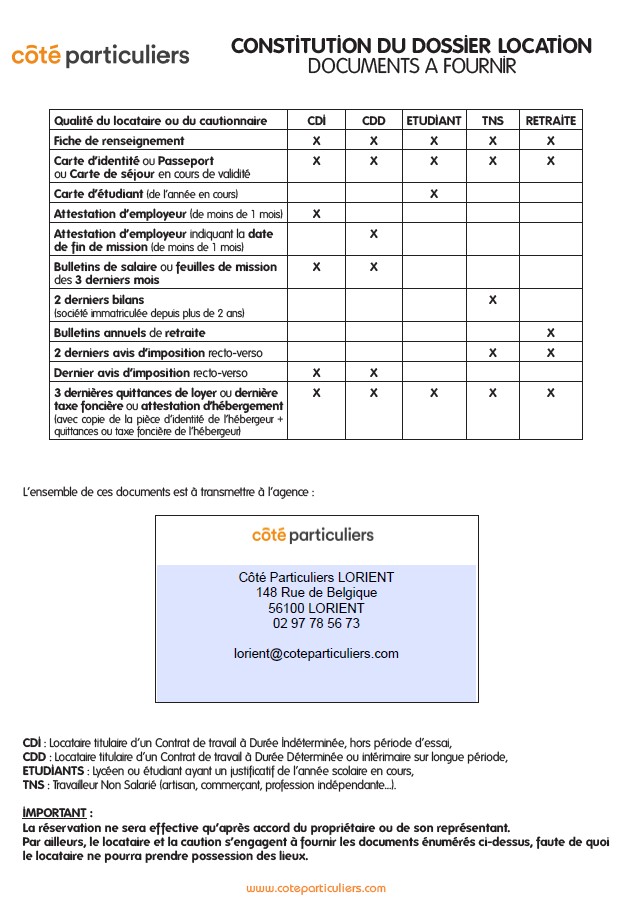 côté particuliers

CONSTITUTION DU DOSSIER LOCATION
DOCUMENTS A FOURNIR

| Qualité du locataire ou du cautionnaire | CDI | CDD | ETUDIANT | TNS | RETRAITE |
|---|---|---|---|---|---|
| Fiche de renseignement | X | X | X | X | X |
| Carte d'identité ou Passeport ou Carte de séjour en cours de validité | X | X | X | X | X |
| Carte d'étudiant (de l'année en cours) | | | X | | |
| Attestation d'employeur (de moins de 1 mois) | X | | | | |
| Attestation d'employeur indiquant la date de fin de mission (de moins de 1 mois) | | X | | | |
| Bulletins de salaire ou feuilles de mission des 3 derniers mois | X | X | | | |
| 2 derniers bilans (société immatriculée depuis plus de 2 ans) | | | | X | |
| Bulletins annuels de retraite | | | | | X |
| 2 derniers avis d'imposition recto-verso | | | | X | X |
| Dernier avis d'imposition recto-verso | X | X | | | |
| 3 dernières quittances de loyer ou dernière taxe foncière ou attestation d'hébergement (avec copie de la pièce d'identité de l'hébergeur + quittances ou taxe foncière de l'hébergeur) | X | X | X | X | X |

L'ensemble de ces documents est à transmettre à l'agence :

côté particuliers

Côté Particuliers LORIENT
148 Rue de Belgique
56100 LORIENT
02 97 78 56 73

lorient@coteparticuliers.com

CDI : Locataire titulaire d'un Contrat de travail à Durée Indéterminée, hors période d'essai,
CDD : Locataire titulaire d'un Contrat de travail à Durée Déterminée ou intérimaire sur longue période,
ETUDIANTS : Lycéen ou étudiant ayant un justificatif de l'année scolaire en cours,
TNS : Travailleur Non Salarié (artisan, commerçant, profession indépendante...).

IMPORTANT :
La réservation ne sera effective qu'après accord du propriétaire ou de son représentant.
Par ailleurs, le locataire et la caution s'engagent à fournir les documents énumérés ci-dessus, faute de quoi le locataire ne pourra prendre possession des lieux.

www.coteparticuliers.com